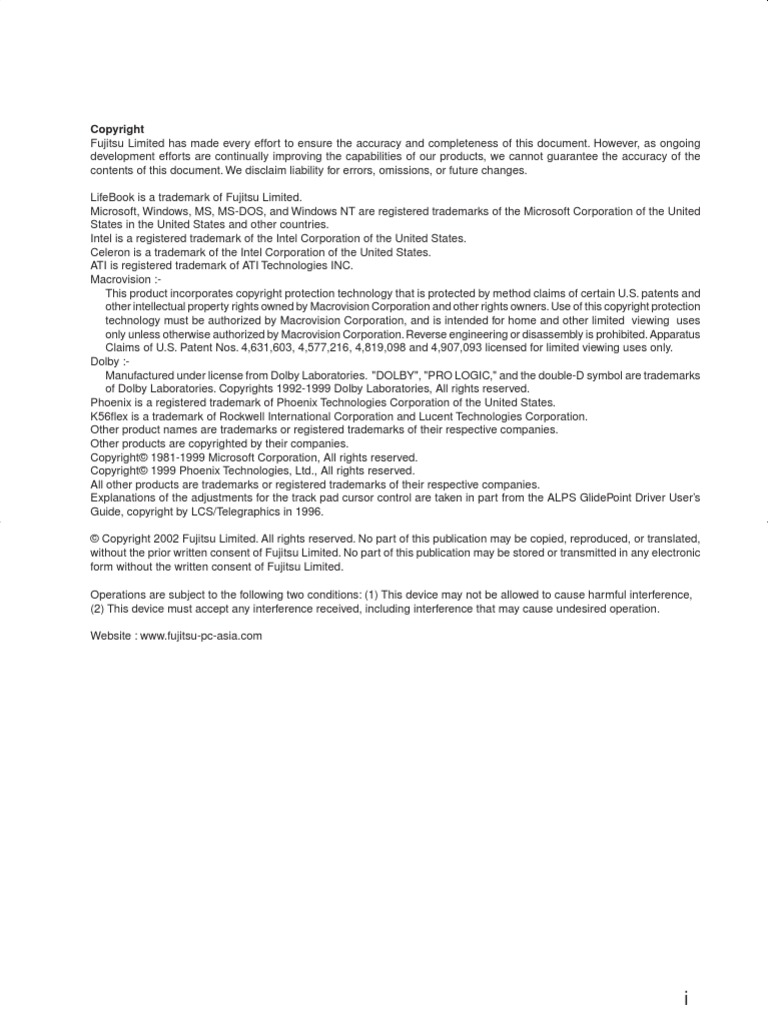 Copyright
Fujitsu Limited has made every effort to ensure the accuracy and completeness of this document. However, as ongoing development efforts are continually improving the capabilities of our products, we cannot guarantee the accuracy of the contents of this document. We disclaim liability for errors, omissions, or future changes.

LifeBook is a trademark of Fujitsu Limited.
Microsoft, Windows, MS, MS-DOS, and Windows NT are registered trademarks of the Microsoft Corporation of the United States in the United States and other countries.
Intel is a registered trademark of the Intel Corporation of the United States.
Celeron is a trademark of the Intel Corporation of the United States.
ATI is registered trademark of ATI Technologies INC.
Macrovision :-
This product incorporates copyright protection technology that is protected by method claims of certain U.S. patents and other intellectual property rights owned by Macrovision Corporation and other rights owners. Use of this copyright protection technology must be authorized by Macrovision Corporation, and is intended for home and other limited viewing uses only unless otherwise authorized by Macrovision Corporation. Reverse engineering or disassembly is prohibited. Apparatus Claims of U.S. Patent Nos. 4,631,603, 4,577,216, 4,819,098 and 4,907,093 licensed for limited viewing uses only.
Dolby :-
Manufactured under license from Dolby Laboratories. "DOLBY", "PRO LOGIC," and the double-D symbol are trademarks of Dolby Laboratories. Copyrights 1992-1999 Dolby Laboratories, All rights reserved.
Phoenix is a registered trademark of Phoenix Technologies Corporation of the United States.
K56flex is a trademark of Rockwell International Corporation and Lucent Technologies Corporation.
Other product names are trademarks or registered trademarks of their respective companies.
Other products are copyrighted by their companies.
Copyright© 1981-1999 Microsoft Corporation, All rights reserved.
Copyright© 1999 Phoenix Technologies, Ltd., All rights reserved.
All other products are trademarks or registered trademarks of their respective companies.
Explanations of the adjustments for the track pad cursor control are taken in part from the ALPS GlidePoint Driver User's Guide, copyright by LCS/Telegraphics in 1996.

© Copyright 2002 Fujitsu Limited. All rights reserved. No part of this publication may be copied, reproduced, or translated, without the prior written consent of Fujitsu Limited. No part of this publication may be stored or transmitted in any electronic form without the written consent of Fujitsu Limited.

Operations are subject to the following two conditions: (1) This device may not be allowed to cause harmful interference, (2) This device must accept any interference received, including interference that may cause undesired operation.

Website : www.fujitsu-pc-asia.com

i